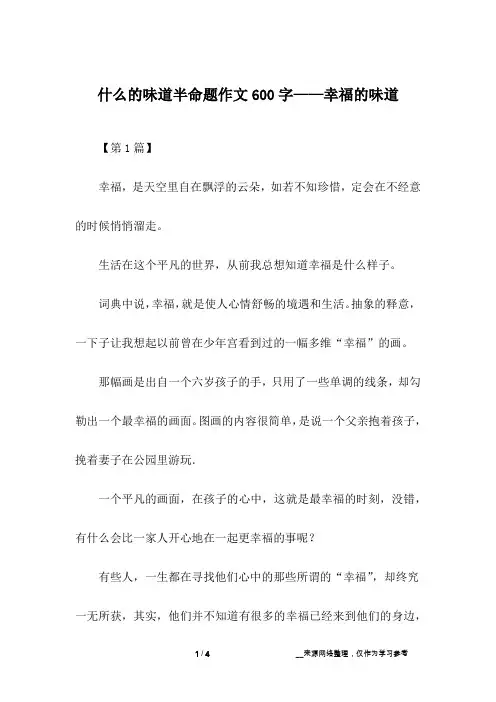 什么的味道半命题作文600字——幸福的味道

【第1篇】

幸福，是天空里自在飘浮的云朵，如若不知珍惜，定会在不经意的时候悄悄溜走。

生活在这个平凡的世界，从前我总想知道幸福是什么样子。

词典中说，幸福，就是使人心情舒畅的境遇和生活。抽象的释意，一下子让我想起以前曾在少年宫看到过的一幅多维“幸福”的画。

那幅画是出自一个六岁孩子的手，只用了一些单调的线条，却勾勒出一个最幸福的画面。图画的内容很简单，是说一个父亲抱着孩子，挽着妻子在公园里游玩.

一个平凡的画面，在孩子的心中，这就是最幸福的时刻，没错，有什么会比一家人开心地在一起更幸福的事呢？

有些人，一生都在寻找他们心中的那些所谓的“幸福”，却终究一无所获，其实，他们并不知道有很多的幸福已经来到他们的身边，

1 / 4

__来源网络整理，仅作为学习参考